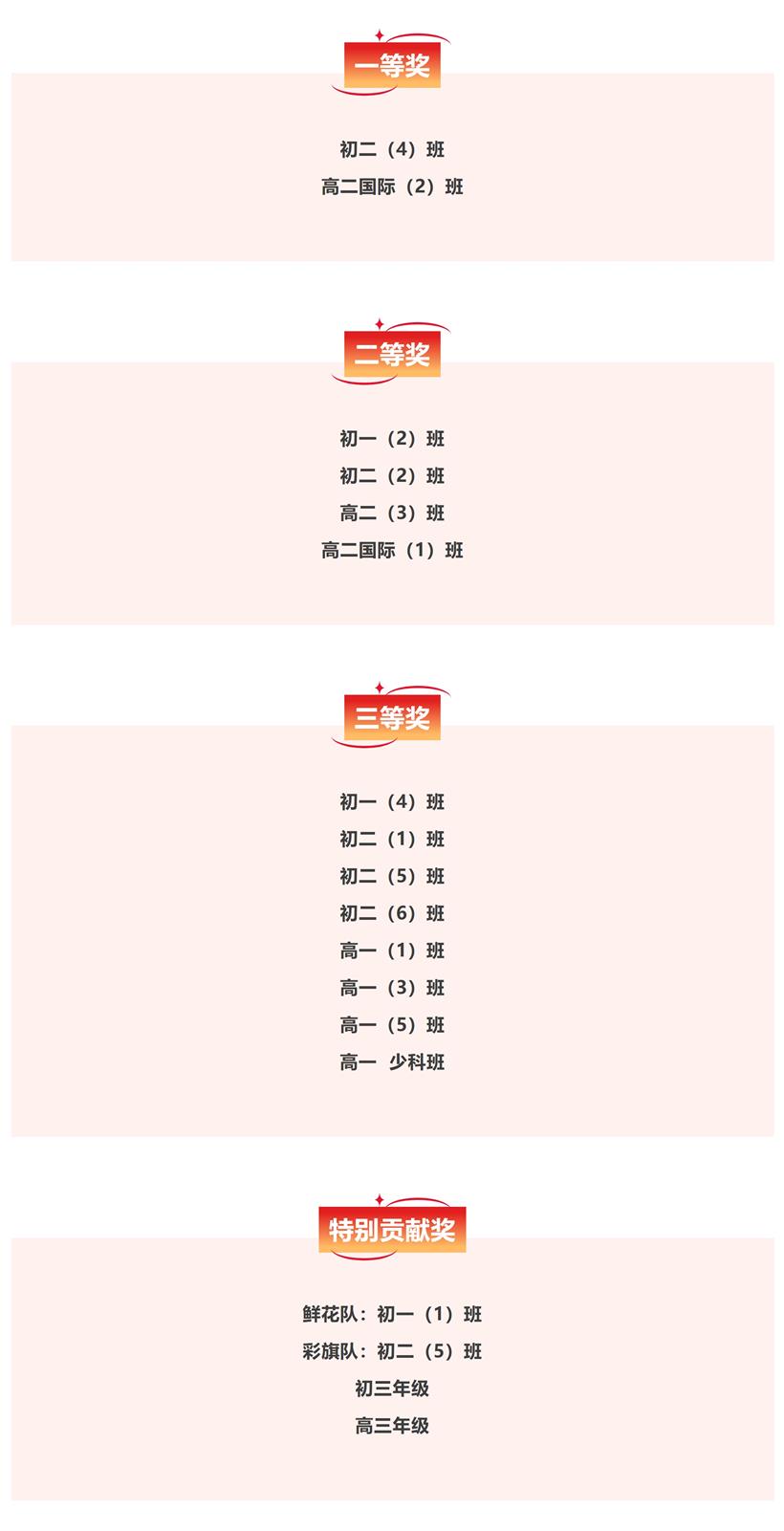 一等奖

初二（4）班

高二国际（2）班

二等奖

初一（2）班

初二（2）班

高二（3）班

高二国际（1）班

三等奖

初一（4）班

初二（1）班

初二（5）班

初二（6）班

高一（1）班

高一（3）班

高一（5）班

高一 少科班

特别贡献奖

鲜花队：初一（1）班

彩旗队：初二（5）班

初三年级

高三年级